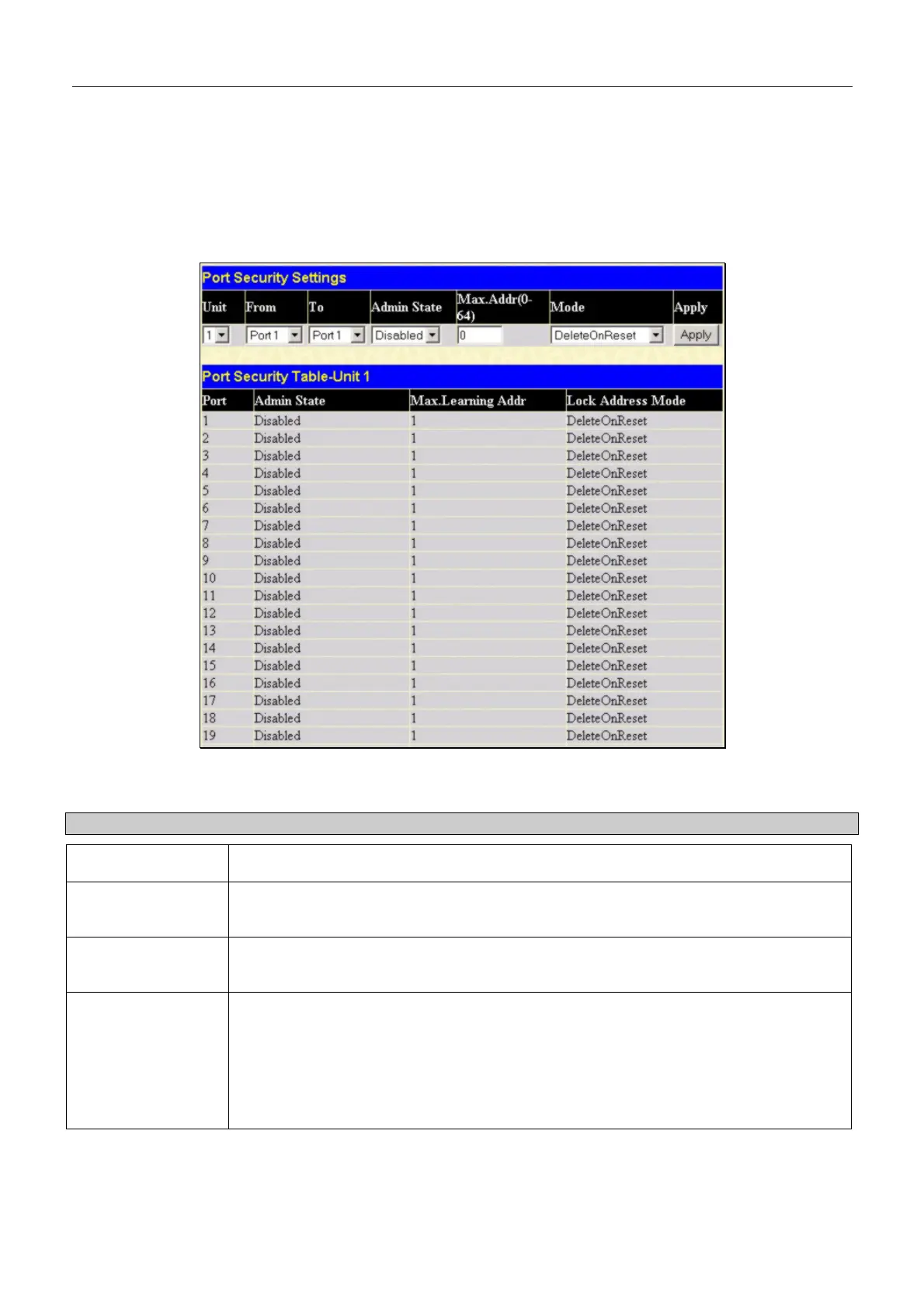 Port Security Settings

| Unit | From | To | Admin State | Max.Addr(0-64) | Mode | Apply |
|---|---|---|---|---|---|---|
| 1 | Port 1 | Port 1 | Disabled | 0 | DeleteOnReset | Apply |

Port Security Table-Unit 1

| Port | Admin State | Max.Learning Addr | Lock Address Mode |
|---|---|---|---|
| 1 | Disabled | 1 | DeleteOnReset |
| 2 | Disabled | 1 | DeleteOnReset |
| 3 | Disabled | 1 | DeleteOnReset |
| 4 | Disabled | 1 | DeleteOnReset |
| 5 | Disabled | 1 | DeleteOnReset |
| 6 | Disabled | 1 | DeleteOnReset |
| 7 | Disabled | 1 | DeleteOnReset |
| 8 | Disabled | 1 | DeleteOnReset |
| 9 | Disabled | 1 | DeleteOnReset |
| 10 | Disabled | 1 | DeleteOnReset |
| 11 | Disabled | 1 | DeleteOnReset |
| 12 | Disabled | 1 | DeleteOnReset |
| 13 | Disabled | 1 | DeleteOnReset |
| 14 | Disabled | 1 | DeleteOnReset |
| 15 | Disabled | 1 | DeleteOnReset |
| 16 | Disabled | 1 | DeleteOnReset |
| 17 | Disabled | 1 | DeleteOnReset |
| 18 | Disabled | 1 | DeleteOnReset |
| 19 | Disabled | 1 | DeleteOnReset |